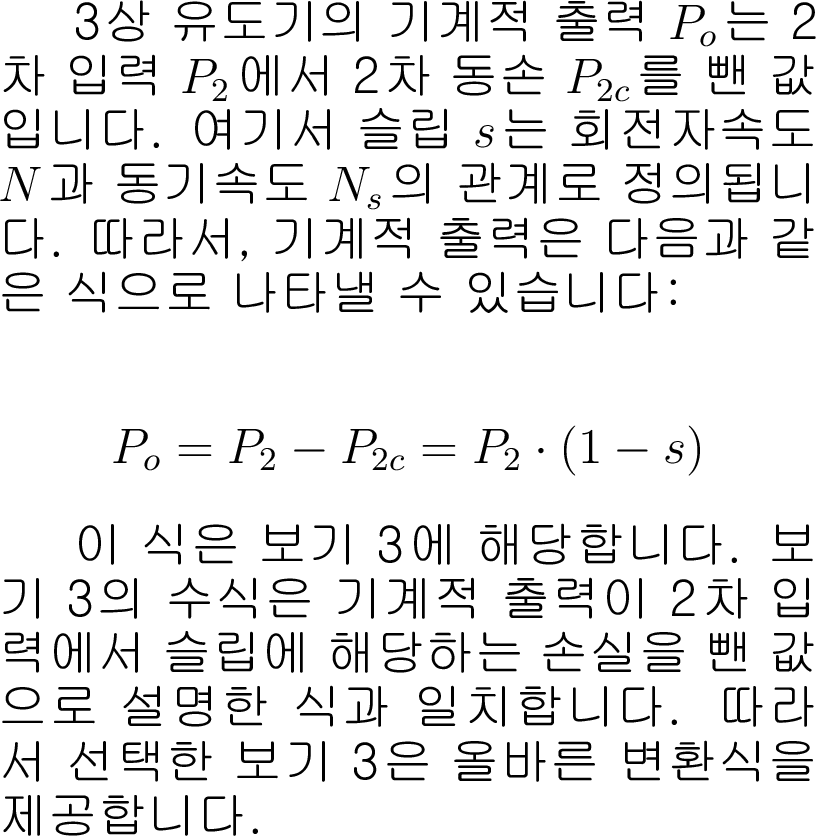 3상 유도기의 기계적 출력 $P_o$는 2차 입력 $P_2$에서 2차 동손 $P_{2c}$를 뺀 값입니다. 여기서 슬립 $s$는 회전자속도 $N$과 동기속도 $N_s$의 관계로 정의됩니다. 따라서, 기계적 출력은 다음과 같은 식으로 나타낼 수 있습니다:

$P_o = P_2 - P_{2c} = P_2 \cdot (1 - s)$

이 식은 보기 3에 해당합니다. 보기 3의 수식은 기계적 출력이 2차 입력에서 슬립에 해당하는 손실을 뺀 값으로 설명한 식과 일치합니다. 따라서 선택한 보기 3은 올바른 변환식을 제공합니다.